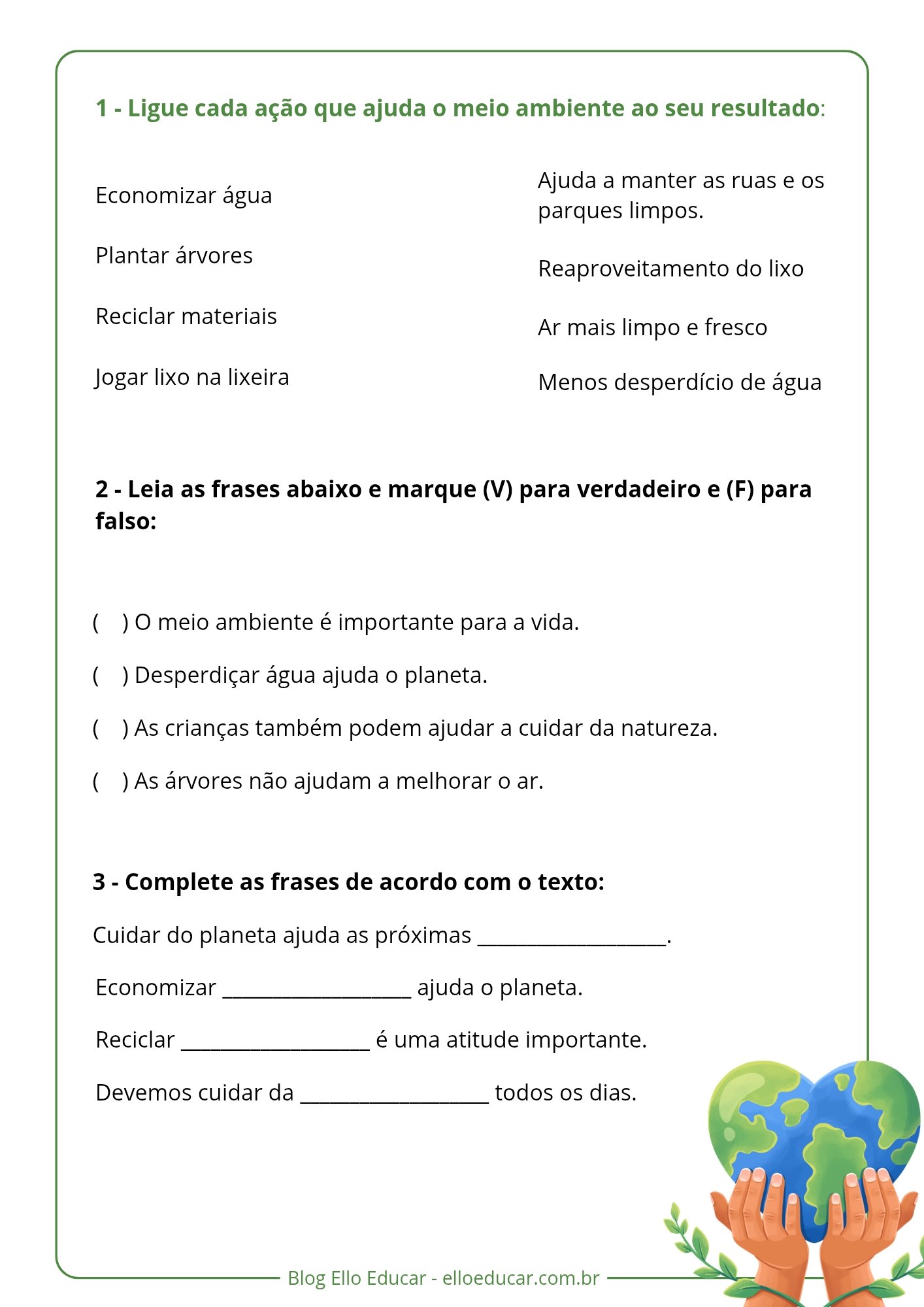 1 - Ligue cada ação que ajuda o meio ambiente ao seu resultado:

Economizar água

Plantar árvores

Reciclar materiais

Jogar lixo na lixeira

Ajuda a manter as ruas e os parques limpos.

Reaproveitamento do lixo

Ar mais limpo e fresco

Menos desperdício de água

2 - Leia as frases abaixo e marque (V) para verdadeiro e (F) para falso:

( ) O meio ambiente é importante para a vida.

( ) Desperdiçar água ajuda o planeta.

( ) As crianças também podem ajudar a cuidar da natureza.

( ) As árvores não ajudam a melhorar o ar.

3 - Complete as frases de acordo com o texto:

Cuidar do planeta ajuda as próximas ____.

Economizar ____ ajuda o planeta.

Reciclar ____ é uma atitude importante.

Devemos cuidar da ____ todos os dias.

Blog Ello Educar - elloeducar.com.br